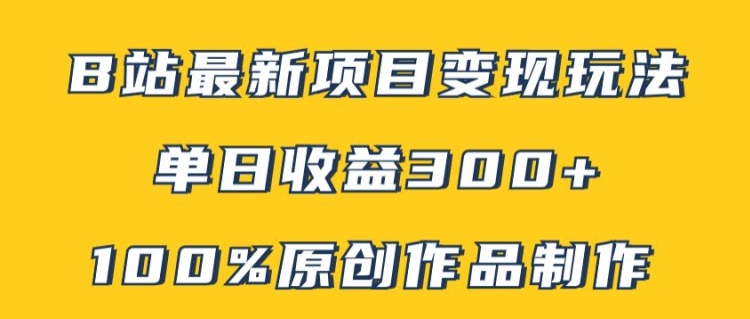 B站最新项目变现玩法

单日收益300+

100%原创作品制作